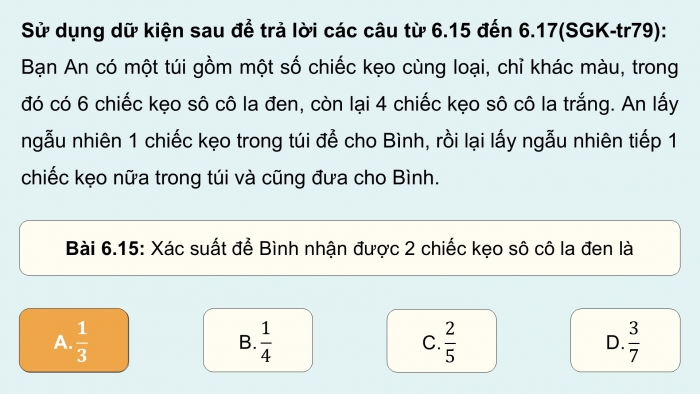 Sử dụng dữ kiện sau để trả lời các câu từ 6.15 đến 6.17(SGK-tr79):
Bạn An có một túi gồm một số chiếc kẹo cùng loại, chỉ khác màu, trong đó có 6 chiếc kẹo sô cô la đen, còn lại 4 chiếc kẹo sô cô la trắng. An lấy ngẫu nhiên 1 chiếc kẹo trong túi để cho Bình, rồi lại lấy ngẫu nhiên tiếp 1 chiếc kẹo nữa trong túi và cũng đưa cho Bình.

Bài 6.15: Xác suất để Bình nhận được 2 chiếc kẹo sô cô la đen là

A. $\frac{1}{3}$

B. $\frac{1}{4}$

C. $\frac{2}{5}$

D. $\frac{3}{7}$